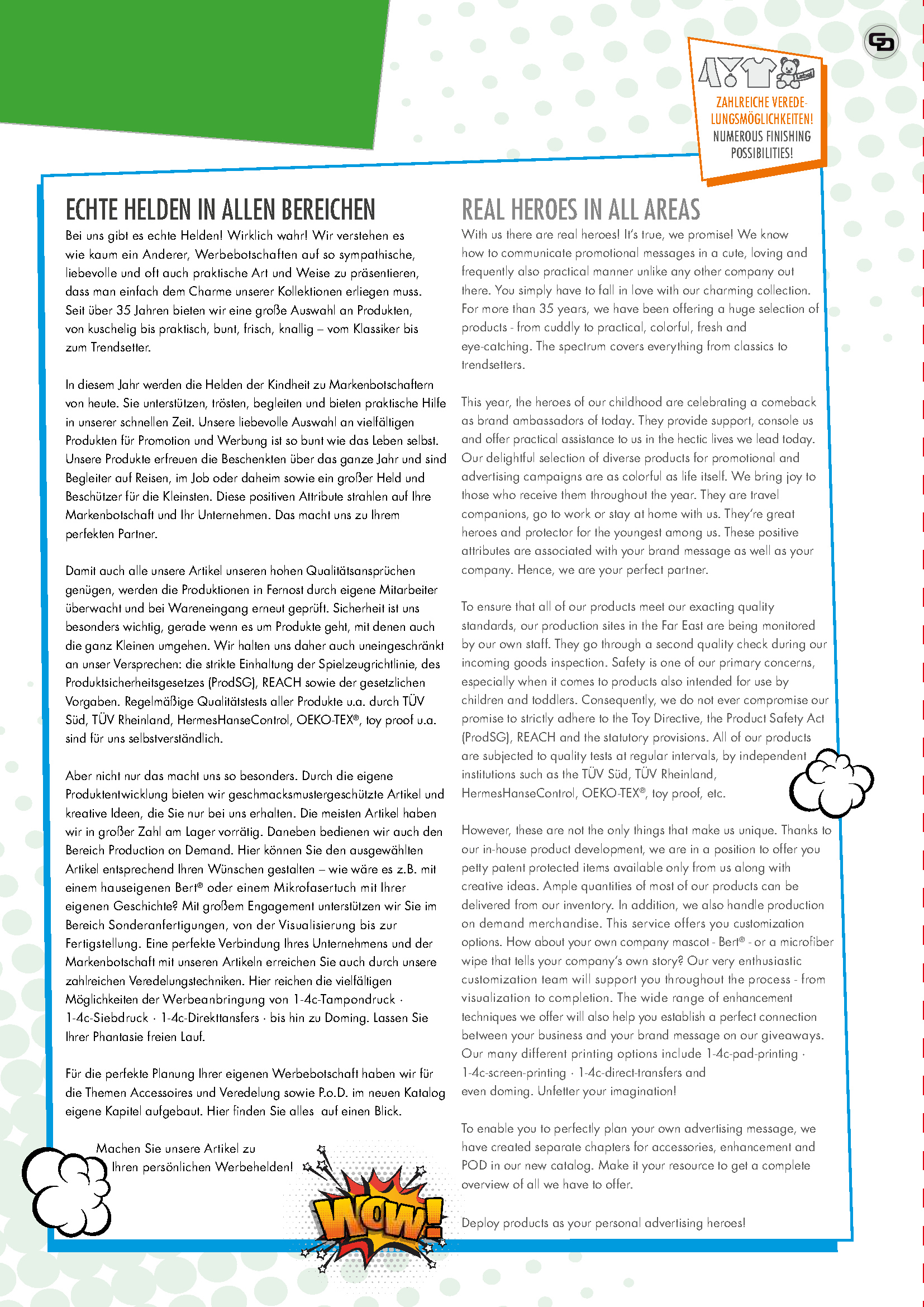 Label

ZAHLREICHE VEREDELUNGSMÖGLICHKEITEN!
NUMEROUS FINISHING POSSIBILITIES!

ECHTE HELDEN IN ALLEN BEREICHEN

Bei uns gibt es echte Helden! Wirklich wahr! Wir verstehen es wie kaum ein Anderer, Werbebotschaften auf so sympathische, liebevolle und oft auch praktische Art und Weise zu präsentieren, dass man einfach dem Charme unserer Kollektionen erliegen muss. Seit über 35 Jahren bieten wir eine große Auswahl an Produkten, von kuschelig bis praktisch, bunt, frisch, knallig – vom Klassiker bis zum Trendsetter.

In diesem Jahr werden die Helden der Kindheit zu Markenbotschaftern von heute. Sie unterstützen, trösten, begleiten und bieten praktische Hilfe in unserer schnellen Zeit. Unsere liebevolle Auswahl an vielfältigen Produkten für Promotion und Werbung ist so bunt wie das Leben selbst. Unsere Produkte erfreuen die Beschenkten über das ganze Jahr und sind Begleiter auf Reisen, im Job oder daheim sowie ein großer Held und Beschützer für die Kleinsten. Diese positiven Attribute strahlen auf Ihre Markenbotschaft und Ihr Unternehmen. Das macht uns zu Ihrem perfekten Partner.

Damit auch alle unsere Artikel unseren hohen Qualitätsansprüchen genügen, werden die Produktionen in Fernost durch eigene Mitarbeiter überwacht und bei Wareneingang erneut geprüft. Sicherheit ist uns besonders wichtig, gerade wenn es um Produkte geht, mit denen auch die ganz Kleinen umgehen. Wir halten uns daher auch uneingeschränkt an unser Versprechen: die strikte Einhaltung der Spielzeugrichtlinie, des Produktsicherheitsgesetzes (ProdSG), REACH sowie der gesetzlichen Vorgaben. Regelmäßige Qualitätstests aller Produkte u.a. durch TÜV Süd, TÜV Rheinland, HermesHanseControl, OEKO-TEX®, toy proof u.a. sind für uns selbstverständlich.

Aber nicht nur das macht uns so besonders. Durch die eigene Produktentwicklung bieten wir geschmacksmustergeschützte Artikel und kreative Ideen, die Sie nur bei uns erhalten. Die meisten Artikel haben wir in großer Zahl am Lager vorrätig. Daneben bedienen wir auch den Bereich Production on Demand. Hier können Sie den ausgewählten Artikel entsprechend Ihren Wünschen gestalten – wie wäre es z.B. mit einem hauseigenen Bert® oder einem Mikrofasertuch mit Ihrer eigenen Geschichte? Mit großem Engagement unterstützen wir Sie im Bereich Sonderanfertigungen, von der Visualisierung bis zur Fertigstellung. Eine perfekte Verbindung Ihres Unternehmens und der Markenbotschaft mit unseren Artikeln erreichen Sie auch durch unsere zahlreichen Veredelungstechniken. Hier reichen die vielfältigen Möglichkeiten der Werbeanbringung von 1-4c-Tampondruck · 1-4c-Siebdruck · 1-4c-Direkttansfers · bis hin zu Doming. Lassen Sie Ihrer Phantasie freien Lauf.

Für die perfekte Planung Ihrer eigenen Werbebotschaft haben wir für die Themen Accessoires und Veredelung sowie P.o.D. im neuen Katalog eigene Kapitel aufgebaut. Hier finden Sie alles auf einen Blick.

Machen Sie unsere Artikel zu Ihren persönlichen Werbehelden!

WOW!

REAL HEROES IN ALL AREAS

With us there are real heroes! It's true, we promise! We know how to communicate promotional messages in a cute, loving and frequently also practical manner unlike any other company out there. You simply have to fall in love with our charming collection. For more than 35 years, we have been offering a huge selection of products - from cuddly to practical, colorful, fresh and eye-catching. The spectrum covers everything from classics to trendsetters.

This year, the heroes of our childhood are celebrating a comeback as brand ambassadors of today. They provide support, console us and offer practical assistance to us in the hectic lives we lead today. Our delightful selection of diverse products for promotional and advertising campaigns are as colorful as life itself. We bring joy to those who receive them throughout the year. They are travel companions, go to work or stay at home with us. They're great heroes and protector for the youngest among us. These positive attributes are associated with your brand message as well as your company. Hence, we are your perfect partner.

To ensure that all of our products meet our exacting quality standards, our production sites in the Far East are being monitored by our own staff. They go through a second quality check during our incoming goods inspection. Safety is one of our primary concerns, especially when it comes to products also intended for use by children and toddlers. Consequently, we do not ever compromise our promise to strictly adhere to the Toy Directive, the Product Safety Act (ProdSG), REACH and the statutory provisions. All of our products are subjected to quality tests at regular intervals, by independent institutions such as the TÜV Süd, TÜV Rheinland, HermesHanseControl, OEKO-TEX®, toy proof, etc.

However, these are not the only things that make us unique. Thanks to our in-house product development, we are in a position to offer you petty patent protected items available only from us along with creative ideas. Ample quantities of most of our products can be delivered from our inventory. In addition, we also handle production on demand merchandise. This service offers you customization options. How about your own company mascot - Bert® - or a microfiber wipe that tells your company's own story? Our very enthusiastic customization team will support you throughout the process - from visualization to completion. The wide range of enhancement techniques we offer will also help you establish a perfect connection between your business and your brand message on our giveaways. Our many different printing options include 1-4c-pad-printing · 1-4c-screen-printing · 1-4c-direct-transfers and even doming. Unfetter your imagination!

To enable you to perfectly plan your own advertising message, we have created separate chapters for accessories, enhancement and POD in our new catalog. Make it your resource to get a complete overview of all we have to offer.

Deploy products as your personal advertising heroes!